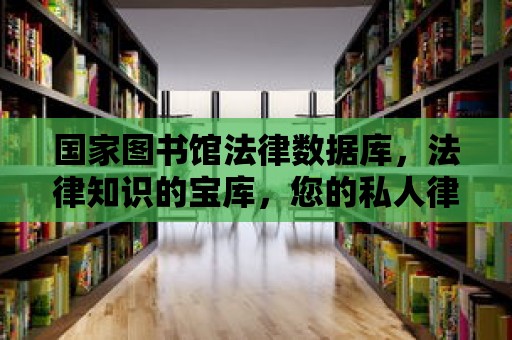 国家图书馆法律数据库，法律知识的宝库，您的私人律